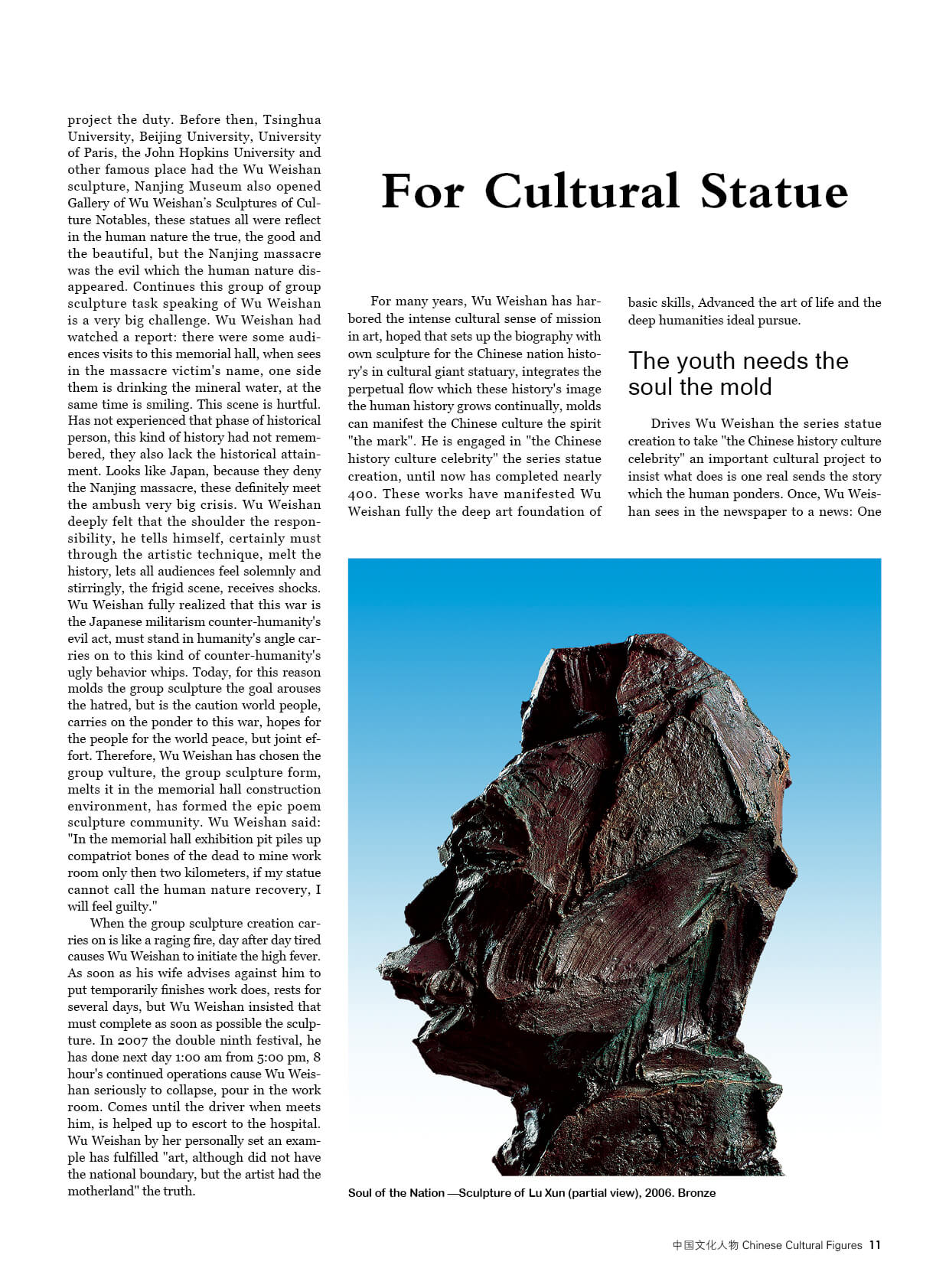 project the duty. Before then, Tsinghua University, Beijing University, University of Paris, the John Hopkins University and other famous place had the Wu Weishan sculpture, Nanjing Museum also opened Gallery of Wu Weishan's Sculptures of Culture Notables, these statues all were reflect in the human nature the true, the good and the beautiful, but the Nanjing massacre was the evil which the human nature disappeared. Continues this group of group sculpture task speaking of Wu Weishan is a very big challenge. Wu Weishan had watched a report: there were some audiences visits to this memorial hall, when sees in the massacre victim's name, one side them is drinking the mineral water, at the same time is smiling. This scene is hurtful. Has not experienced that phase of historical person, this kind of history had not remembered, they also lack the historical attainment. Looks like Japan, because they deny the Nanjing massacre, these definitely meet the ambush very big crisis. Wu Weishan deeply felt that the shoulder the responsibility, he tells himself, certainly must through the artistic technique, melt the history, lets all audiences feel solemnly and stirringly, the frigid scene, receives shocks. Wu Weishan fully realized that this war is the Japanese militarism counter-humanity's evil act, must stand in humanity's angle carries on to this kind of counter-humanity's ugly behavior whips. Today, for this reason molds the group sculpture the goal arouses the hatred, but is the caution world people, carries on the ponder to this war, hopes for the people for the world peace, but joint effort. Therefore, Wu Weishan has chosen the group vulture, the group sculpture form, melts it in the memorial hall construction environment, has formed the epic poem sculpture community. Wu Weishan said: "In the memorial hall exhibition pit piles up compatriot bones of the dead to mine work room only then two kilometers, if my statue cannot call the human nature recovery, I will feel guilty."

When the group sculpture creation carries on is like a raging fire, day after day tired causes Wu Weishan to initiate the high fever. As soon as his wife advises against him to put temporarily finishes work does, rests for several days, but Wu Weishan insisted that must complete as soon as possible the sculpture. In 2007 the double ninth festival, he has done next day 1:00 am from 5:00 pm, 8 hour's continued operations cause Wu Weishan seriously to collapse, pour in the work room. Comes until the driver when meets him, is helped up to escort to the hospital. Wu Weishan by her personally set an example has fulfilled "art, although did not have the national boundary, but the artist had the motherland" the truth.

For Cultural Statue

For many years, Wu Weishan has harbored the intense cultural sense of mission in art, hoped that sets up the biography with own sculpture for the Chinese nation history's in cultural giant statuary, integrates the perpetual flow which these history's image the human history grows continually, molds can manifest the Chinese culture the spirit "the mark". He is engaged in "the Chinese history culture celebrity" the series statue creation, until now has completed nearly 400. These works have manifested Wu Weishan fully the deep art foundation of basic skills, Advanced the art of life and the deep humanities ideal pursue.

The youth needs the soul the mold

Drives Wu Weishan the series statue creation to take "the Chinese history culture celebrity" an important cultural project to insist what does is one real sends the story which the human ponders. Once, Wu Weishan sees in the newspaper to a news: One

Soul of the Nation —Sculpture of Lu Xun (partial view), 2006. Bronze

中国文化人物 Chinese Cultural Figures 11